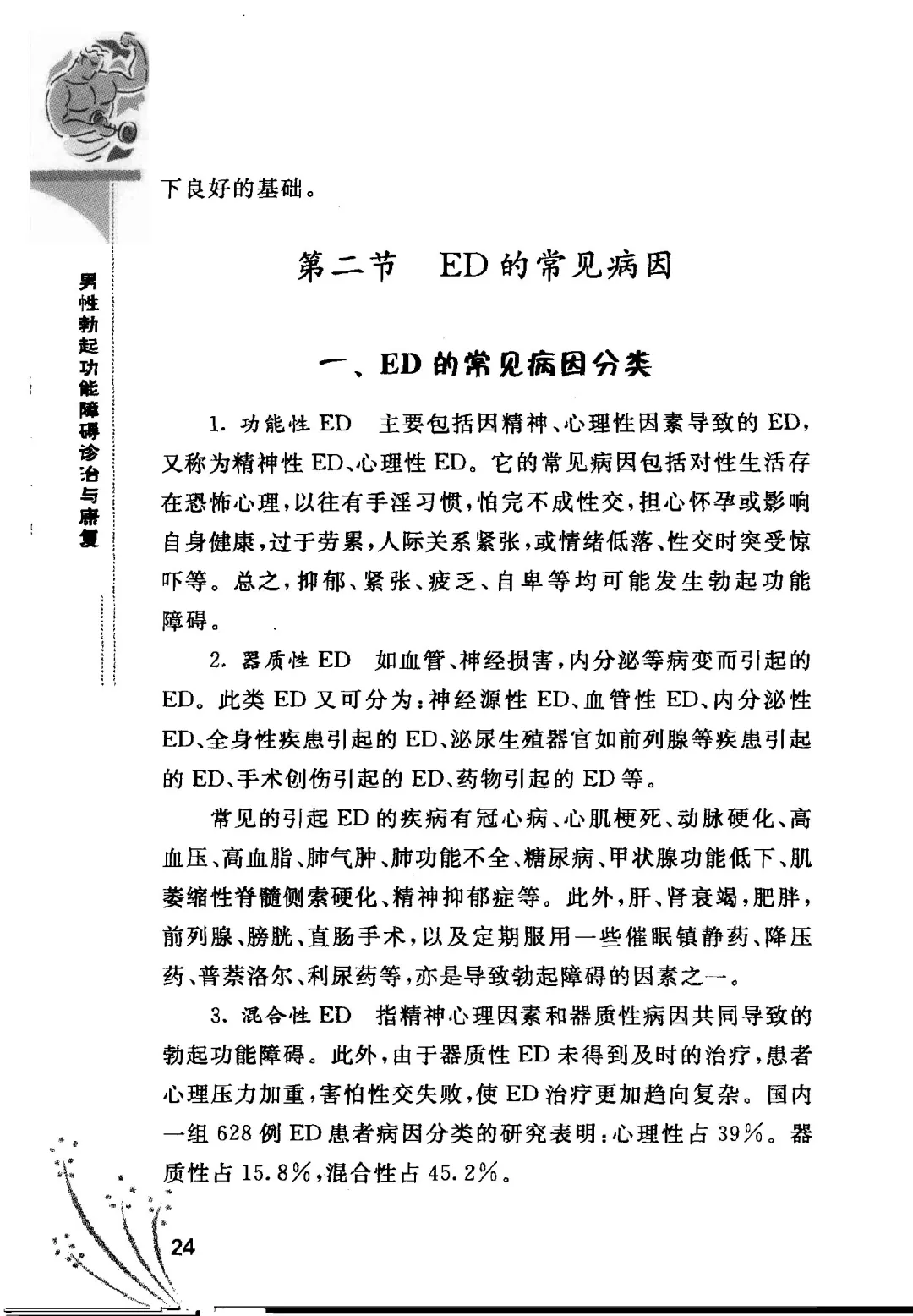 男性勃起功能障碍诊治与康复

下良好的基础。

第二节 ED的常见病因

一、ED的常见病因分类

1. 功能性ED 主要包括因精神、心理性因素导致的ED，又称为精神性ED、心理性ED。它的常见病因包括对性生活存在恐怖心理，以往有手淫习惯，怕完不成性交，担心怀孕或影响自身健康，过于劳累，人际关系紧张，或情绪低落、性交时突受惊吓等。总之，抑郁、紧张、疲乏、自卑等均可能发生勃起功能障碍。

2. 器质性ED 如血管、神经损害，内分泌等病变而引起的ED。此类ED又可分为：神经源性ED、血管性ED、内分泌性ED、全身性疾患引起的ED、泌尿生殖器官如前列腺等疾患引起的ED、手术创伤引起的ED、药物引起的ED等。

常见的引起ED的疾病有冠心病、心肌梗死、动脉硬化、高血压、高血脂、肺气肿、肺功能不全、糖尿病、甲状腺功能低下、肌萎缩性脊髓侧索硬化、精神抑郁症等。此外，肝、肾衰竭，肥胖，前列腺、膀胱、直肠手术，以及定期服用一些催眠镇静药、降压药、普萘洛尔、利尿药等，亦是导致勃起障碍的因素之一。

3. 混合性ED 指精神心理因素和器质性病因共同导致的勃起功能障碍。此外，由于器质性ED未得到及时的治疗，患者心理压力加重，害怕性交失败，使ED治疗更加趋向复杂。国内一组628例ED患者病因分类的研究表明：心理性占39%。器质性占15.8%，混合性占45.2%。

24